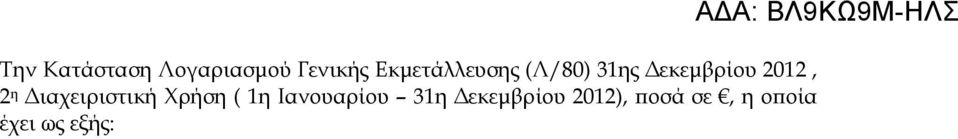 ΑΔΑ: ΒΛ9ΚΩ9Μ-ΗΛΣ

Την Κατάσταση Λογαριασμού Γενικής Εκμετάλλευσης (Λ/80) 31ης Δεκεμβρίου 2012 , 2η Διαχειριστική Χρήση ( 1η Ιανουαρίου – 31η Δεκεμβρίου 2012), ποσά σε €, η οποία έχει ως εξής: